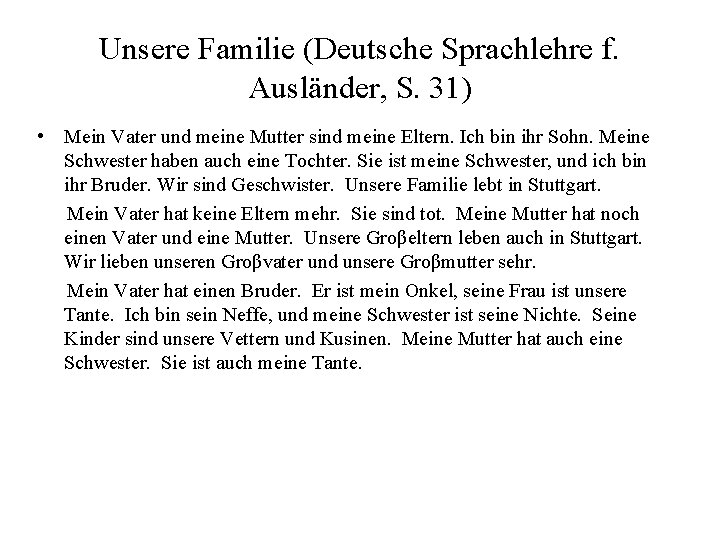 Unsere Familie (Deutsche Sprachlehre f. Ausländer, S. 31)

• Mein Vater und meine Mutter sind meine Eltern. Ich bin ihr Sohn. Meine Schwester haben auch eine Tochter. Sie ist meine Schwester, und ich bin ihr Bruder. Wir sind Geschwister. Unsere Familie lebt in Stuttgart.

Mein Vater hat keine Eltern mehr. Sie sind tot. Meine Mutter hat noch einen Vater und eine Mutter. Unsere Groβeltern leben auch in Stuttgart. Wir lieben unseren Groβvater und unsere Groβmutter sehr.

Mein Vater hat einen Bruder. Er ist mein Onkel, seine Frau ist unsere Tante. Ich bin sein Neffe, und meine Schwester ist seine Nichte. Seine Kinder sind unsere Vettern und Kusinen. Meine Mutter hat auch eine Schwester. Sie ist auch meine Tante.